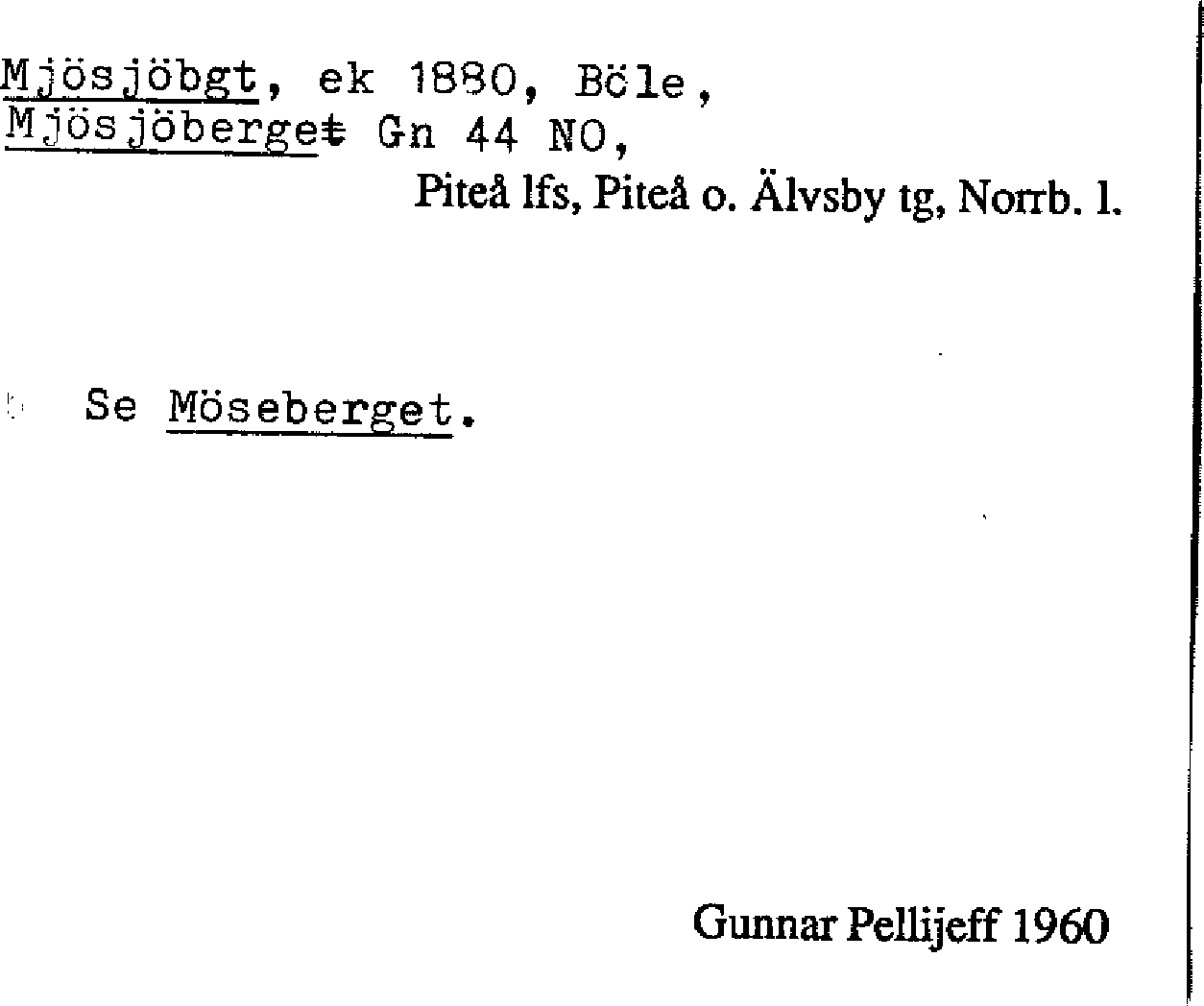 Mjösjöbgt, ek 1880, Böle,
Mjösjöberget Gn 44 NO,
Piteå lfs, Piteå o. Älvsby tg, Norrb. l.

Se Möseberget.

Gunnar Pellijeff 1960